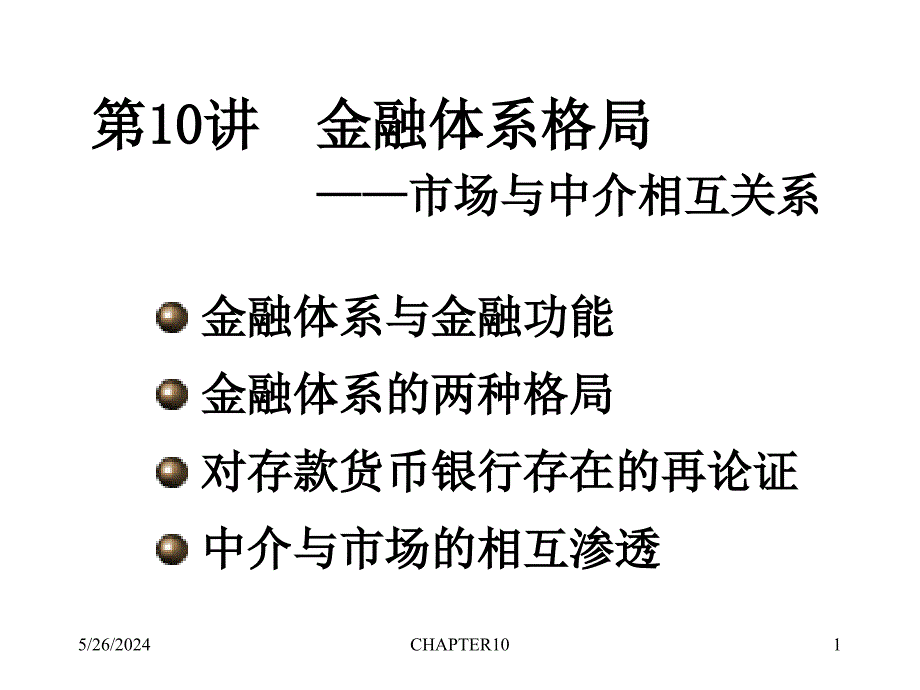 第10讲　金融体系格局

——市场与中介相互关系

金融体系与金融功能

金融体系的两种格局

对存款货币银行存在的再论证

中介与市场的相互渗透

5/26/2024

CHAPTER10

1